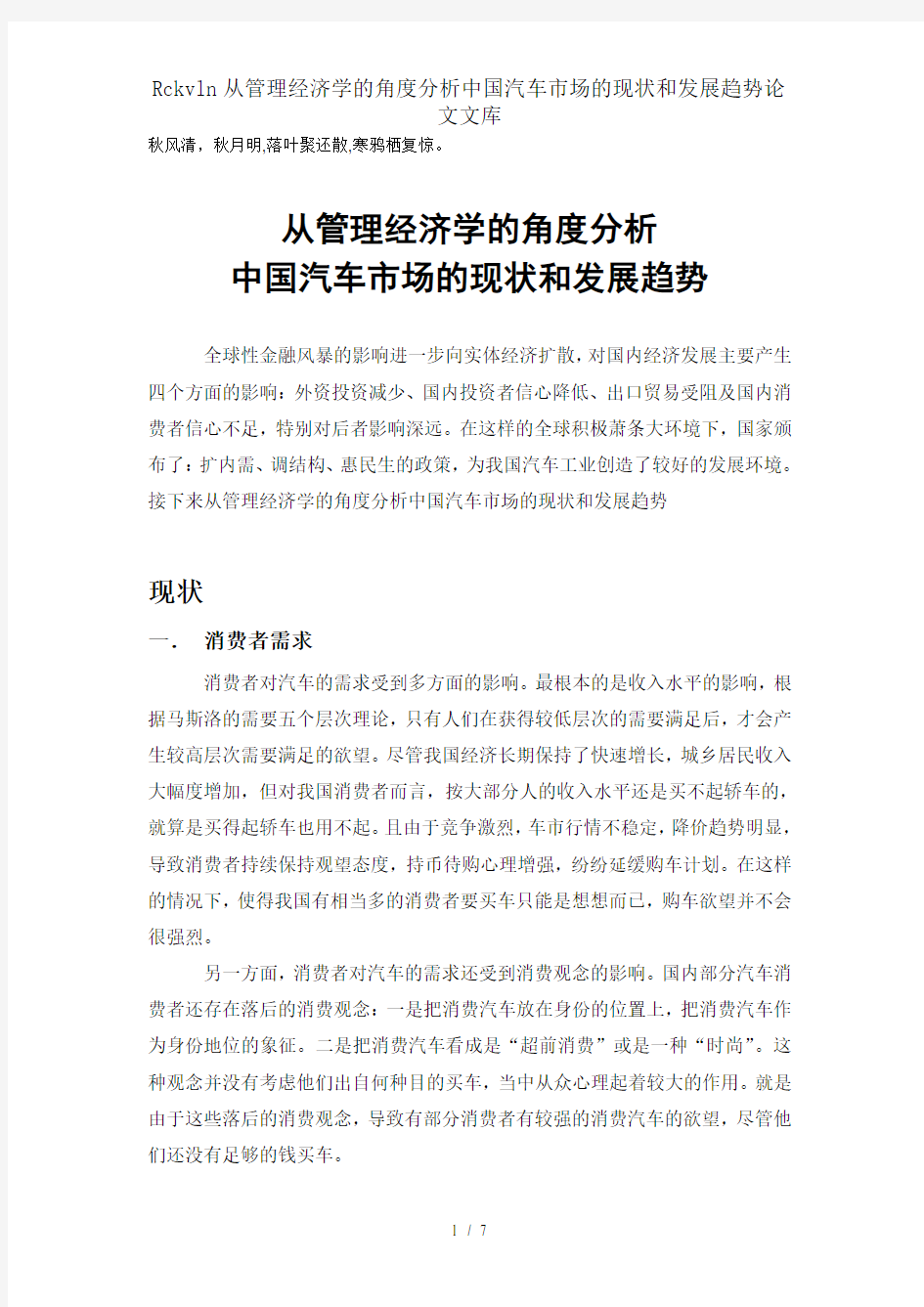 Rckvln从管理经济学的角度分析中国汽车市场的现状和发展趋势论文文库

秋风清，秋月明,落叶聚还散,寒鸦栖复惊。

从管理经济学的角度分析
中国汽车市场的现状和发展趋势

全球性金融风暴的影响进一步向实体经济扩散，对国内经济发展主要产生四个方面的影响：外资投资减少、国内投资者信心降低、出口贸易受阻及国内消费者信心不足，特别对后者影响深远。在这样的全球积极萧条大环境下，国家颁布了：扩内需、调结构、惠民生的政策，为我国汽车工业创造了较好的发展环境。接下来从管理经济学的角度分析中国汽车市场的现状和发展趋势

现状

一．　消费者需求

消费者对汽车的需求受到多方面的影响。最根本的是收入水平的影响，根据马斯洛的需要五个层次理论，只有人们在获得较低层次的需要满足后，才会产生较高层次需要满足的欲望。尽管我国经济长期保持了快速增长，城乡居民收入大幅度增加，但对我国消费者而言，按大部分人的收入水平还是买不起轿车的，就算是买得起轿车也用不起。且由于竞争激烈，车市行情不稳定，降价趋势明显，导致消费者持续保持观望态度，持币待购心理增强，纷纷延缓购车计划。在这样的情况下，使得我国有相当多的消费者要买车只能是想想而已，购车欲望并不会很强烈。

另一方面，消费者对汽车的需求还受到消费观念的影响。国内部分汽车消费者还存在落后的消费观念：一是把消费汽车放在身份的位置上，把消费汽车作为身份地位的象征。二是把消费汽车看成是“超前消费”或是一种“时尚”。这种观念并没有考虑他们出自何种目的买车，当中从众心理起着较大的作用。就是由于这些落后的消费观念，导致有部分消费者有较强的消费汽车的欲望，尽管他们还没有足够的钱买车。

1 / 7